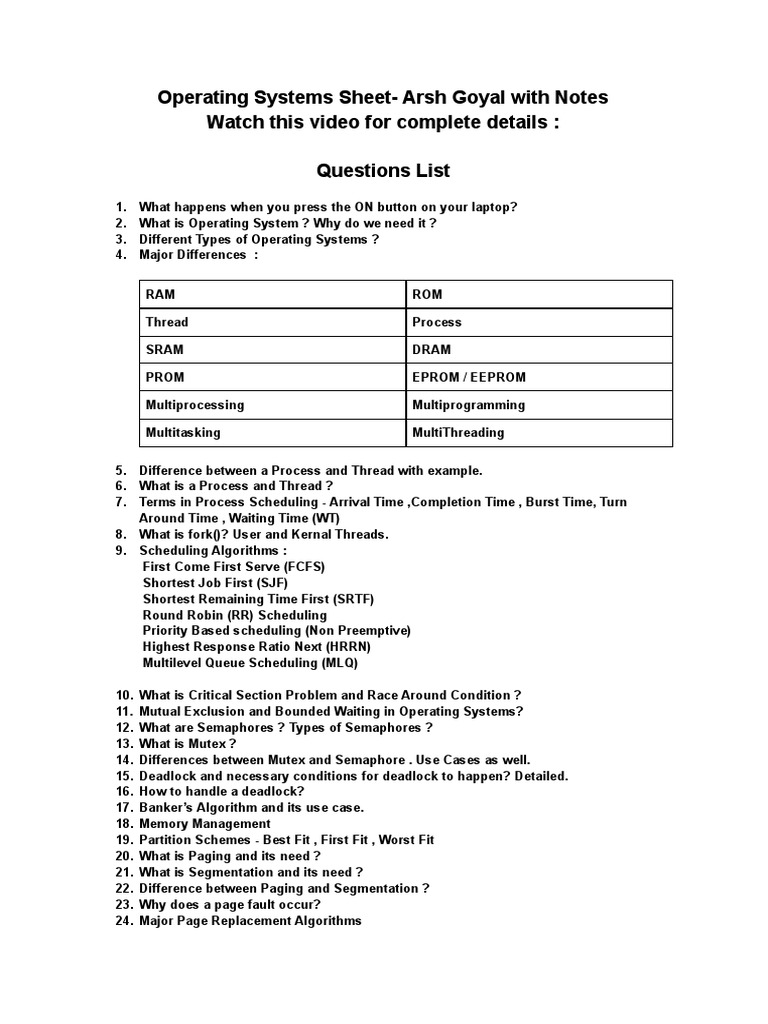 Operating Systems Sheet- Arsh Goyal with Notes
Watch this video for complete details :

Questions List

1. What happens when you press the ON button on your laptop?
2. What is Operating System ? Why do we need it ?
3. Different Types of Operating Systems ?
4. Major Differences :

| RAM | ROM |
|---|---|
| Thread | Process |
| SRAM | DRAM |
| PROM | EPROM / EEPROM |
| Multiprocessing | Multiprogramming |
| Multitasking | MultiThreading |

5. Difference between a Process and Thread with example.
6. What is a Process and Thread ?
7. Terms in Process Scheduling - Arrival Time ,Completion Time , Burst Time, Turn Around Time , Waiting Time (WT)
8. What is fork()? User and Kernal Threads.
9. Scheduling Algorithms :
First Come First Serve (FCFS)
Shortest Job First (SJF)
Shortest Remaining Time First (SRTF)
Round Robin (RR) Scheduling
Priority Based scheduling (Non Preemptive)
Highest Response Ratio Next (HRRN)
Multilevel Queue Scheduling (MLQ)

10. What is Critical Section Problem and Race Around Condition ?
11. Mutual Exclusion and Bounded Waiting in Operating Systems?
12. What are Semaphores ? Types of Semaphores ?
13. What is Mutex ?
14. Differences between Mutex and Semaphore . Use Cases as well.
15. Deadlock and necessary conditions for deadlock to happen? Detailed.
16. How to handle a deadlock?
17. Banker's Algorithm and its use case.
18. Memory Management
19. Partition Schemes - Best Fit , First Fit , Worst Fit
20. What is Paging and its need ?
21. What is Segmentation and its need ?
22. Difference between Paging and Segmentation ?
23. Why does a page fault occur?
24. Major Page Replacement Algorithms